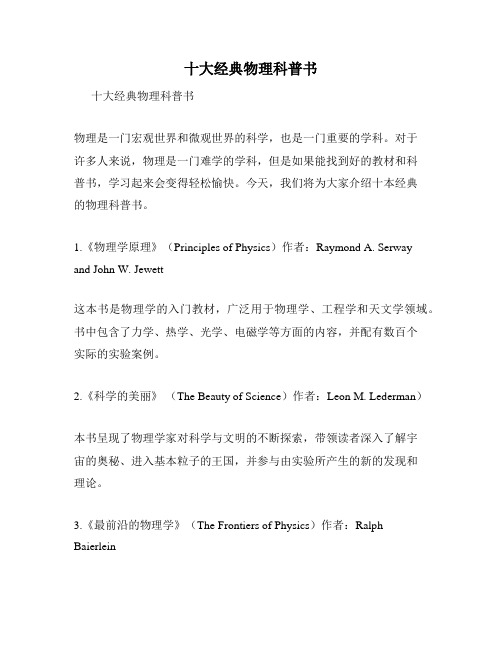 十大经典物理科普书

十大经典物理科普书

物理是一门宏观世界和微观世界的科学，也是一门重要的学科。对于许多人来说，物理是一门难学的学科，但是如果能找到好的教材和科普书，学习起来会变得轻松愉快。今天，我们将为大家介绍十本经典的物理科普书。

1.《物理学原理》（Principles of Physics）作者：Raymond A. Serway and John W. Jewett

这本书是物理学的入门教材，广泛用于物理学、工程学和天文学领域。书中包含了力学、热学、光学、电磁学等方面的内容，并配有数百个实际的实验案例。

2.《科学的美丽》（The Beauty of Science）作者：Leon M. Lederman）

本书呈现了物理学家对科学与文明的不断探索，带领读者深入了解宇宙的奥秘、进入基本粒子的王国，并参与由实验所产生的新的发现和理论。

3.《最前沿的物理学》（The Frontiers of Physics）作者：Ralph Baierlein